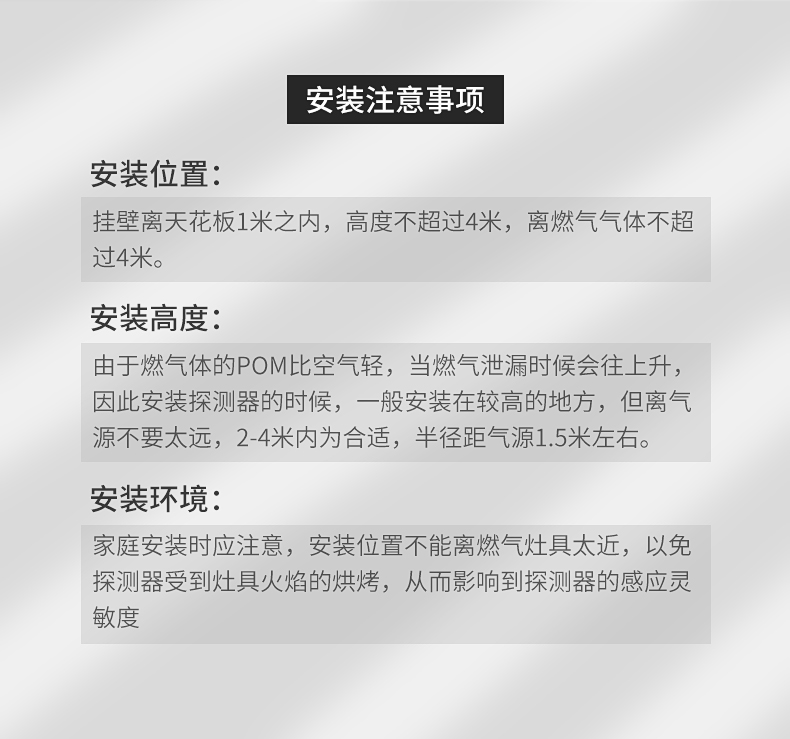 安装注意事项

安装位置：

挂壁离天花板1米之内，高度不超过4米，离燃气气体不超过4米。

安装高度：

由于燃气体的POM比空气轻，当燃气泄漏时候会往上升，因此安装探测器的时候，一般安装在较高的地方，但离气源不要太远，2-4米内为合适，半径距气源1.5米左右。

安装环境：

家庭安装时应注意，安装位置不能离燃气灶具太近，以免探测器受到灶具火焰的烘烤，从而影响到探测器的感应灵敏度